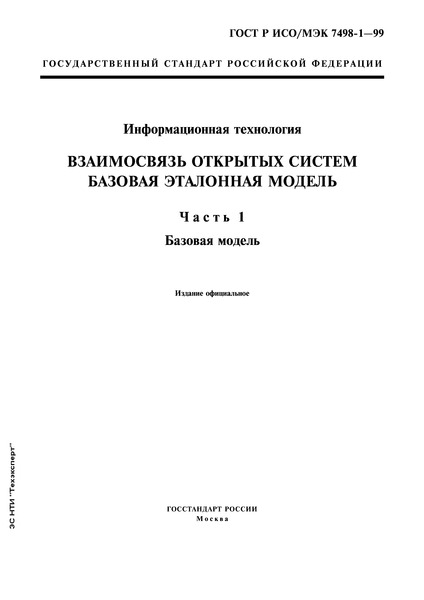 ГОСТ Р ИСО/МЭК 7498-1—99

ГОСУДАРСТВЕННЫЙ СТАНДАРТ РОССИЙСКОЙ ФЕДЕРАЦИИ

Информационная технология

ВЗАИМОСВЯЗЬ ОТКРЫТЫХ СИСТЕМ
БАЗОВАЯ ЭТАЛОННАЯ МОДЕЛЬ

Часть 1

Базовая модель

Издание официальное

ЭС НТИ "Техэксперт"

ГОССТАНДАРТ РОССИИ
Москва